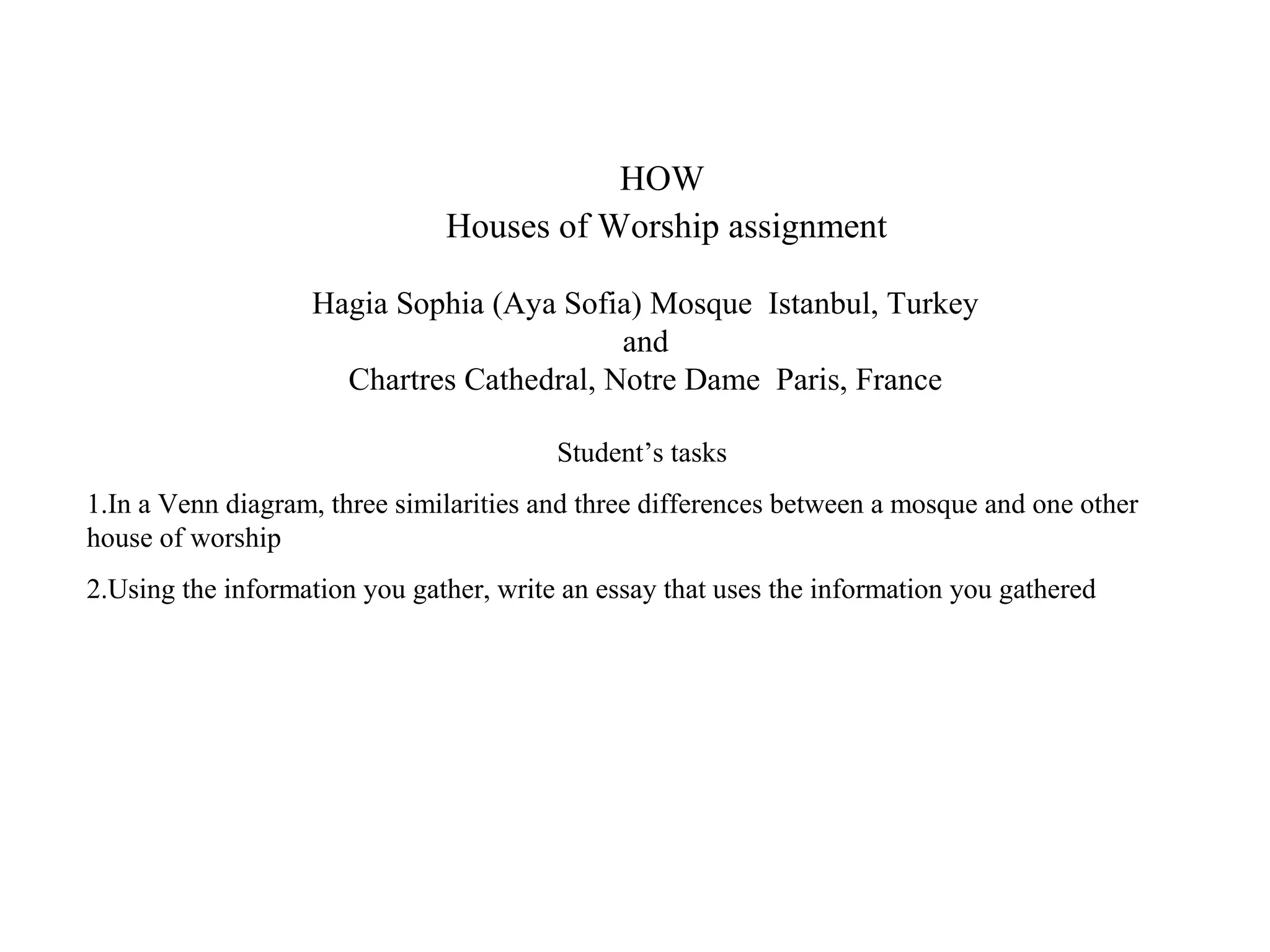 HOW
Houses of Worship assignment

Hagia Sophia (Aya Sofia) Mosque Istanbul, Turkey
and
Chartres Cathedral, Notre Dame Paris, France

Student’s tasks

1.In a Venn diagram, three similarities and three differences between a mosque and one other house of worship

2.Using the information you gather, write an essay that uses the information you gathered